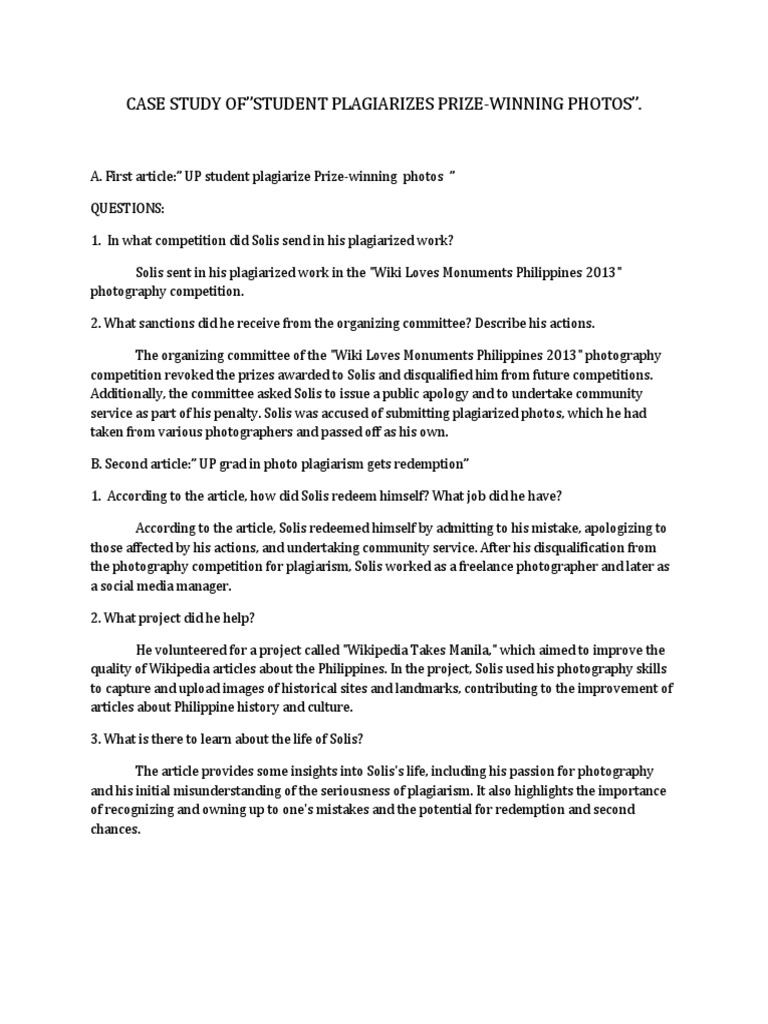 CASE STUDY OF"STUDENT PLAGIARIZES PRIZE-WINNING PHOTOS".

A. First article:" UP student plagiarize Prize-winning photos "

QUESTIONS:

1. In what competition did Solis send in his plagiarized work?

Solis sent in his plagiarized work in the "Wiki Loves Monuments Philippines 2013" photography competition.

2. What sanctions did he receive from the organizing committee? Describe his actions.

The organizing committee of the "Wiki Loves Monuments Philippines 2013" photography competition revoked the prizes awarded to Solis and disqualified him from future competitions. Additionally, the committee asked Solis to issue a public apology and to undertake community service as part of his penalty. Solis was accused of submitting plagiarized photos, which he had taken from various photographers and passed off as his own.

B. Second article:" UP grad in photo plagiarism gets redemption"

1. According to the article, how did Solis redeem himself? What job did he have?

According to the article, Solis redeemed himself by admitting to his mistake, apologizing to those affected by his actions, and undertaking community service. After his disqualification from the photography competition for plagiarism, Solis worked as a freelance photographer and later as a social media manager.

2. What project did he help?

He volunteered for a project called "Wikipedia Takes Manila," which aimed to improve the quality of Wikipedia articles about the Philippines. In the project, Solis used his photography skills to capture and upload images of historical sites and landmarks, contributing to the improvement of articles about Philippine history and culture.

3. What is there to learn about the life of Solis?

The article provides some insights into Solis's life, including his passion for photography and his initial misunderstanding of the seriousness of plagiarism. It also highlights the importance of recognizing and owning up to one's mistakes and the potential for redemption and second chances.